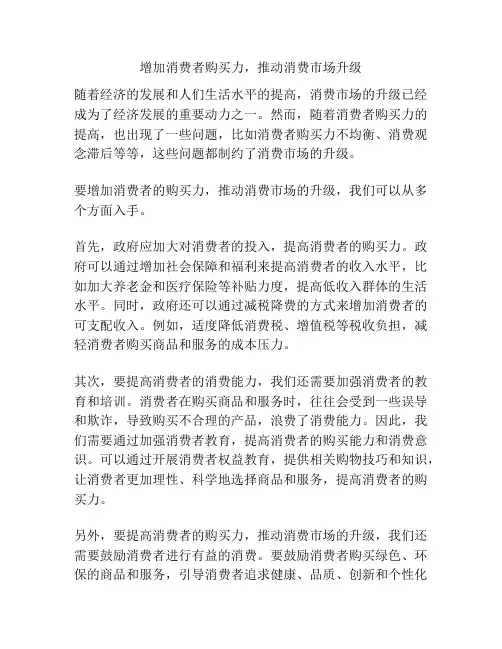 增加消费者购买力，推动消费市场升级

随着经济的发展和人们生活水平的提高，消费市场的升级已经成为了经济发展的重要动力之一。然而，随着消费者购买力的提高，也出现了一些问题，比如消费者购买力不均衡、消费观念滞后等等，这些问题都制约了消费市场的升级。

要增加消费者的购买力，推动消费市场的升级，我们可以从多个方面入手。

首先，政府应加大对消费者的投入，提高消费者的购买力。政府可以通过增加社会保障和福利来提高消费者的收入水平，比如加大养老金和医疗保险等补贴力度，提高低收入群体的生活水平。同时，政府还可以通过减税降费的方式来增加消费者的可支配收入。例如，适度降低消费税、增值税等税收负担，减轻消费者购买商品和服务的成本压力。

其次，要提高消费者的消费能力，我们还需要加强消费者的教育和培训。消费者在购买商品和服务时，往往会受到一些误导和欺诈，导致购买不合理的产品，浪费了消费能力。因此，我们需要通过加强消费者教育，提高消费者的购买能力和消费意识。可以通过开展消费者权益教育，提供相关购物技巧和知识，让消费者更加理性、科学地选择商品和服务，提高消费者的购买力。

另外，要提高消费者的购买力，推动消费市场的升级，我们还需要鼓励消费者进行有益的消费。要鼓励消费者购买绿色、环保的商品和服务，引导消费者追求健康、品质、创新和个性化